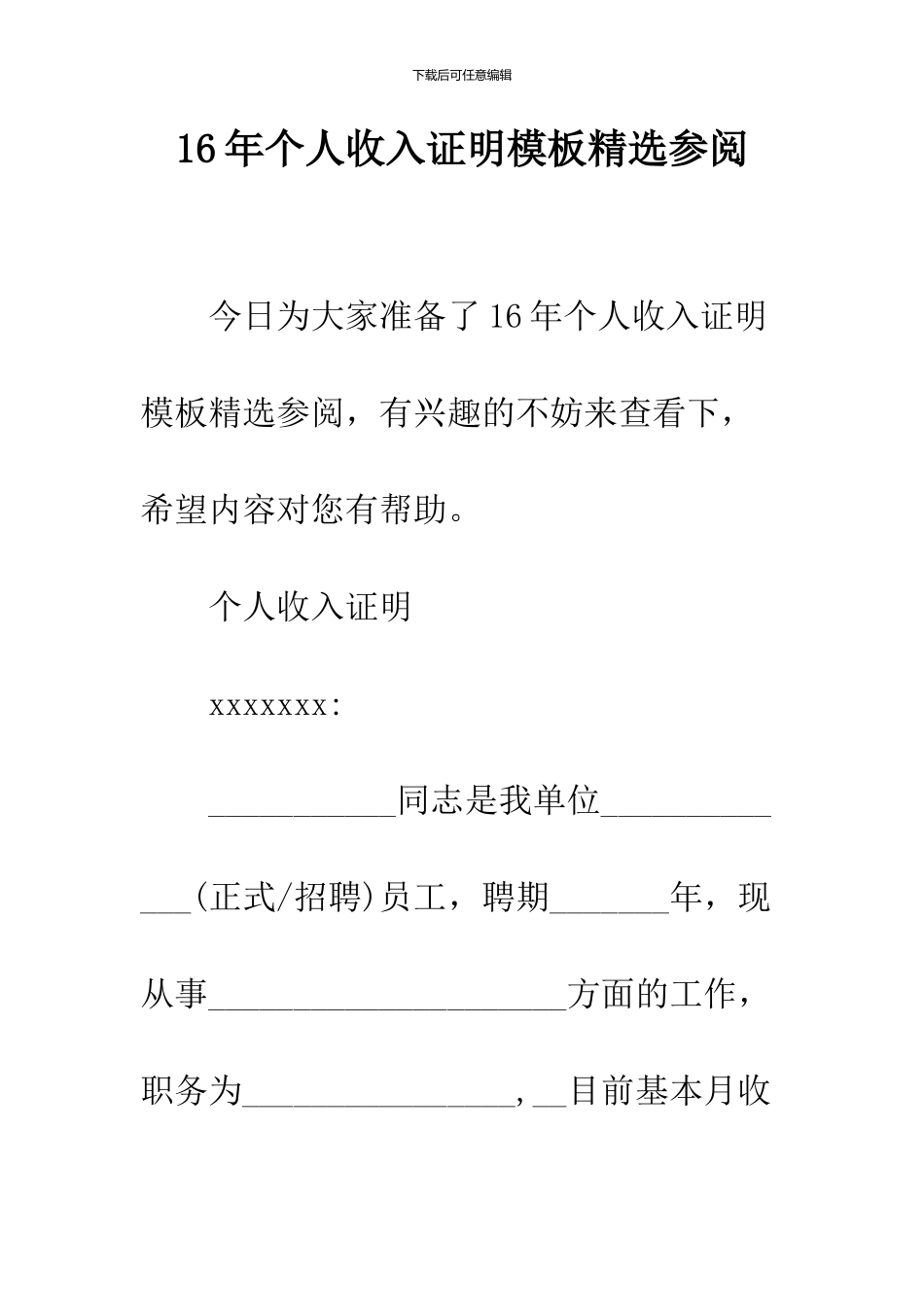 下载后可任意编辑

16年个人收入证明模板精选参阅

今日为大家准备了16年个人收入证明模板精选参阅，有兴趣的不妨来查看下，希望内容对您有帮助。

个人收入证明

xxxxxxx:

___________同志是我单位_____________(正式/招聘)员工，聘期_______年，现从事_____________________方面的工作，职务为________________，__目前基本月收